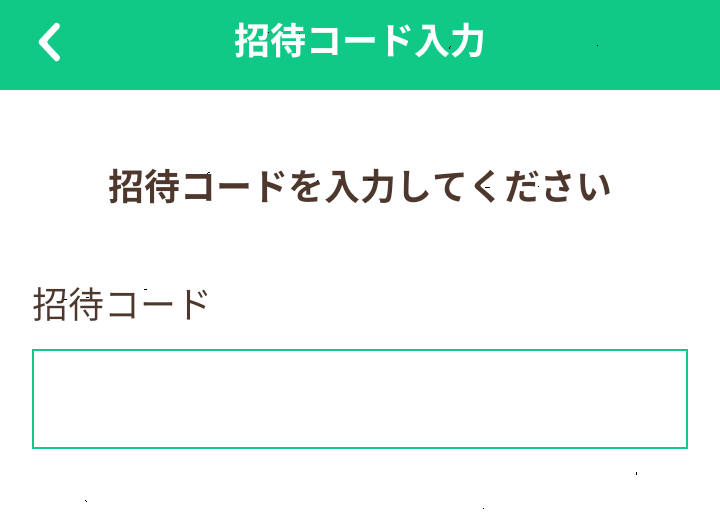 招待コード入力

招待コードを入力してください

招待コード